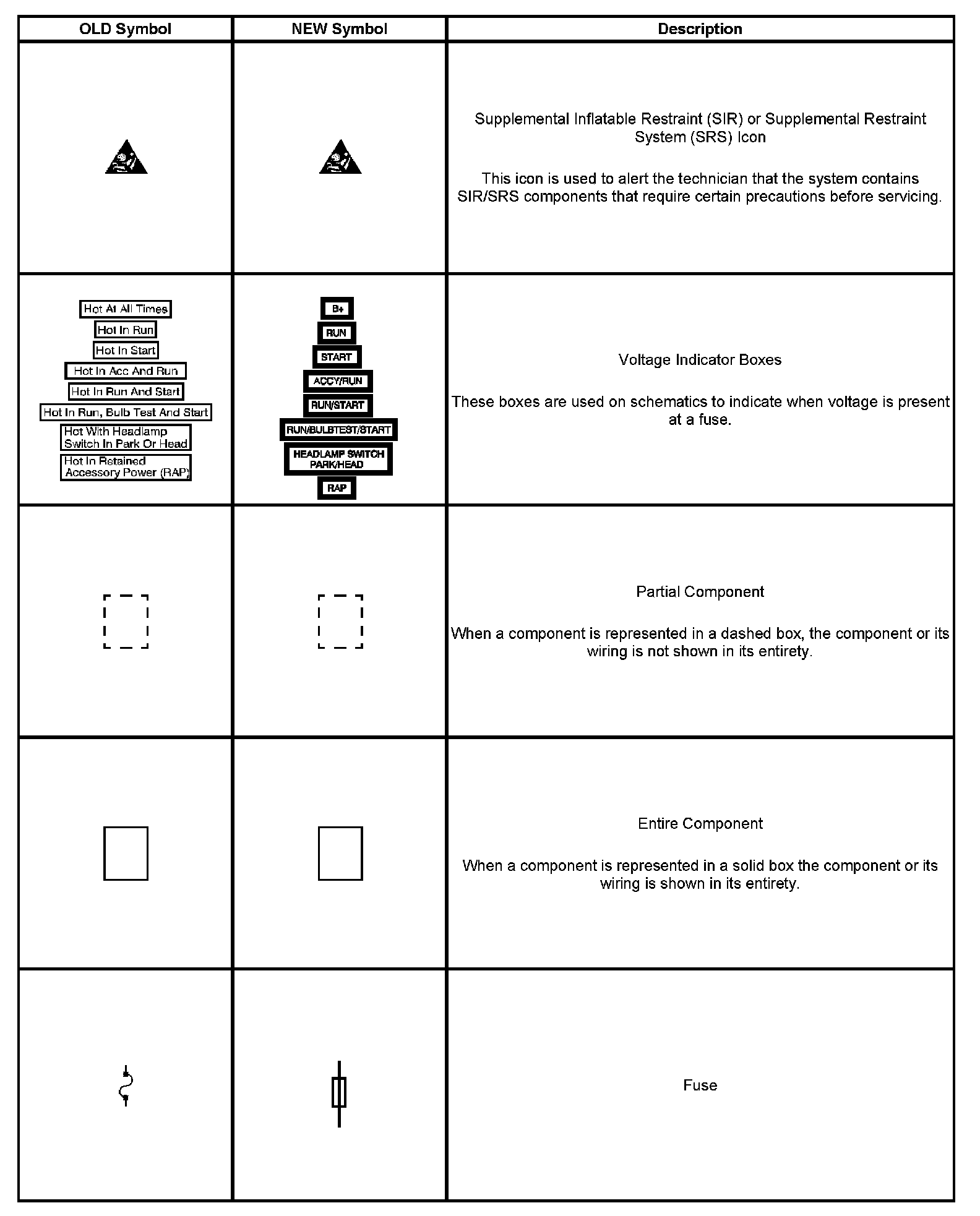 | OLD Symbol | NEW Symbol | Description |
|---|---|---|
| | | Supplemental Inflatable Restraint (SIR) or Supplemental Restraint System (SRS) Icon<br><br>This icon is used to alert the technician that the system contains SIR/SRS components that require certain precautions before servicing. |
| Hot At All Times<br>Hot In Run<br>Hot In Start<br>Hot In Acc And Run<br>Hot In Run And Start<br>Hot In Run, Bulb Test And Start<br>Hot With Headlamp Switch In Park Or Head<br>Hot In Retained Accessory Power (RAP) | B+<br>RUN<br>START<br>ACCY/RUN<br>RUN/START<br>RUN/BULBTEST/START<br>HEADLAMP SWITCH PARK/HEAD<br>RAP | Voltage Indicator Boxes<br><br>These boxes are used on schematics to indicate when voltage is present at a fuse. |
| | | Partial Component<br><br>When a component is represented in a dashed box, the component or its wiring is not shown in its entirety. |
| | | Entire Component<br><br>When a component is represented in a solid box the component or its wiring is shown in its entirety. |
| | | Fuse |